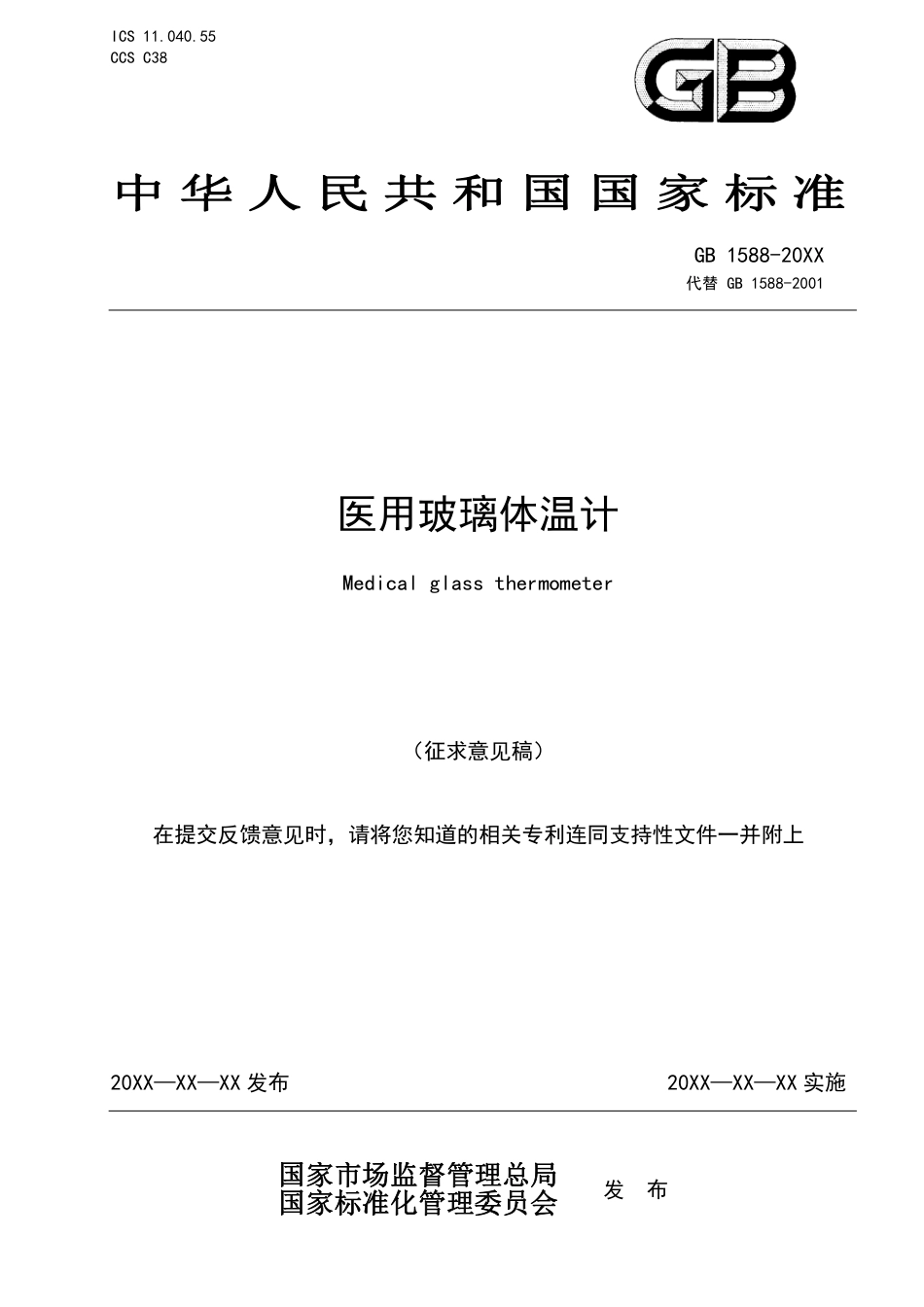 ICS 11.040.55
CCS C38

GB

中华人民共和国国家标准

GB 1588-20XX
代替 GB 1588-2001

医用玻璃体温计

Medical glass thermometer

（征求意见稿）

在提交反馈意见时，请将您知道的相关专利连同支持性文件一并附上

20XX—XX—XX 发布

20XX—XX—XX 实施

国家市场监督管理总局
国家标准化管理委员会

发 布